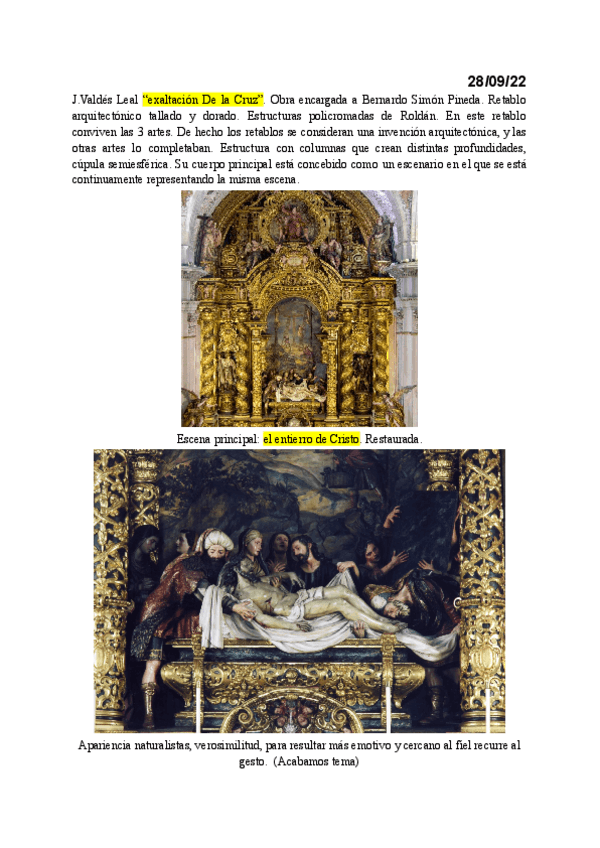 28/09/22

J.Valdés Leal "exaltación De la Cruz". Obra encargada a Bernardo Simón Pineda. Retablo arquitectónico tallado y dorado. Estructuras policromadas de Roldán. En este retablo conviven las 3 artes. De hecho los retablos se consideran una invención arquitectónica, y las otras artes lo completaban. Estructura con columnas que crean distintas profundidades, cúpula semiesférica. Su cuerpo principal está concebido como un escenario en el que se está continuamente representando la misma escena.

Escena principal: el entierro de Cristo. Restaurada.

Apariencia naturalistas, verosimilitud, para resultar más emotivo y cercano al fiel recurre al gesto. (Acabamos tema)